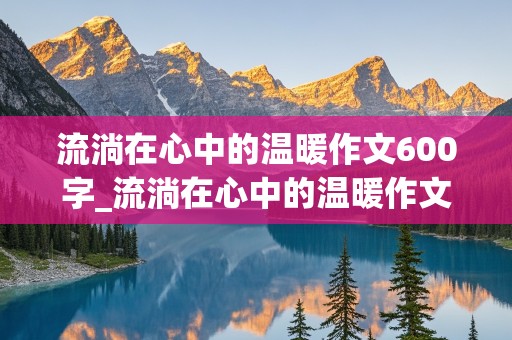 流淌在心中的温暖作文600字_流淌在心中的温暖作文